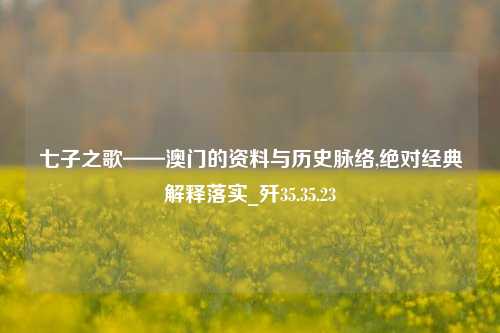 七子之歌——澳门的资料与历史脉络,绝对经典解释落实_歼35.35.23